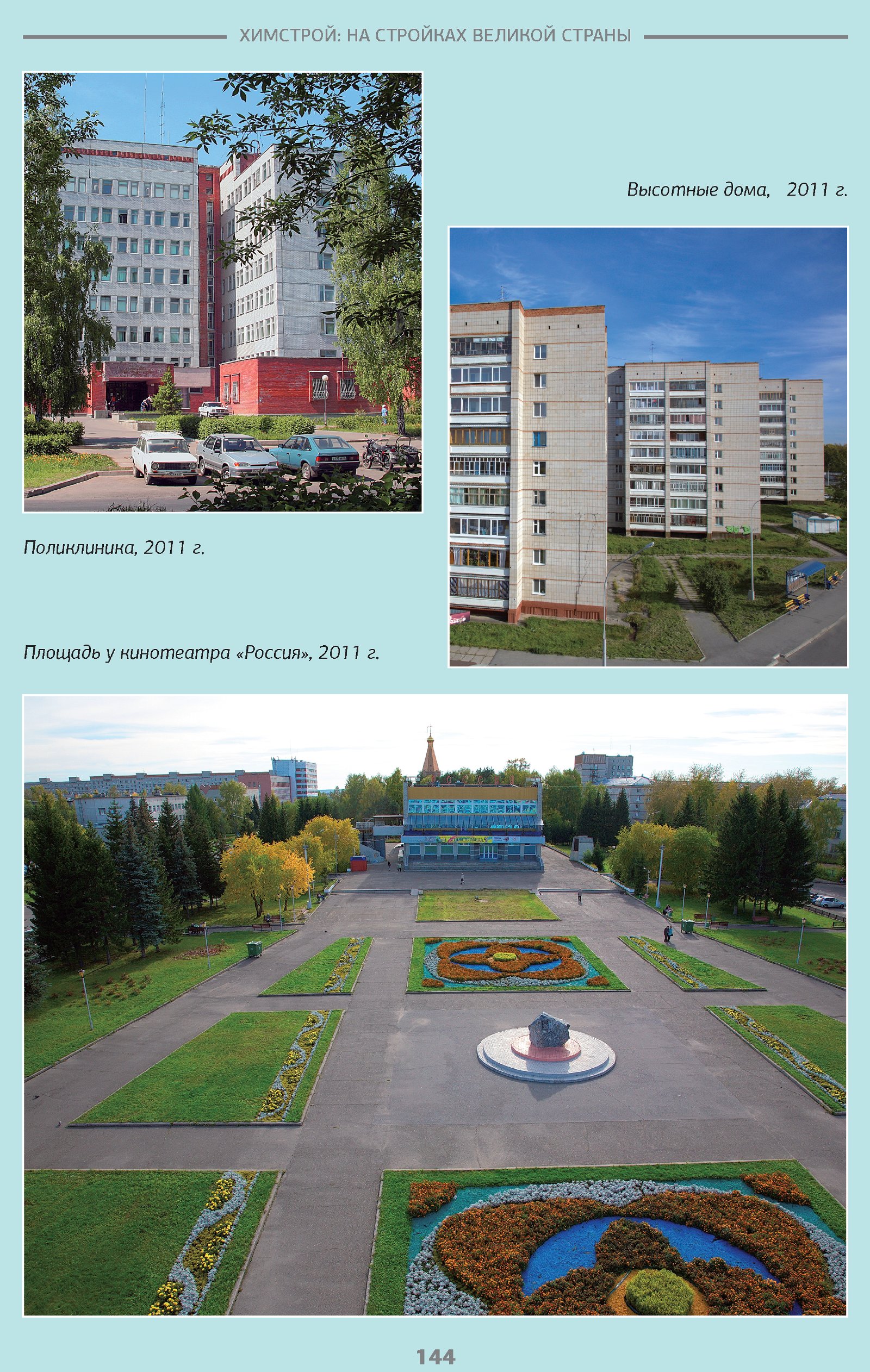 ХИМСТРОЙ: НА СТРОЙКАХ ВЕЛИКОЙ СТРАНЫ

Высотные дома,   2011 г.

Поликлиника, 2011 г.

Площадь у кинотеатра «Россия», 2011 г.

144